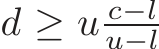 $d \geq u\frac{c-l}{u-l}$